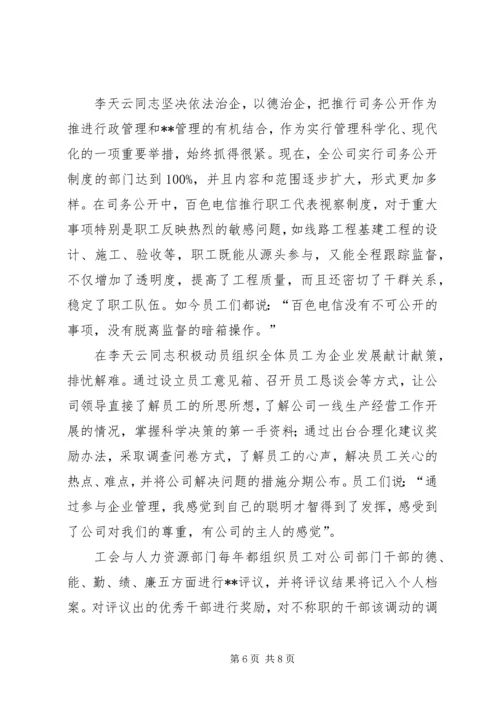 李天云同志坚决依法治企，以德治企，把推行司务公开作为推进行政管理和**管理的有机结合，作为实行管理科学化、现代化的一项重要举措，始终抓得很紧。现在，全公司实行司务公开制度的部门达到100%，并且内容和范围逐步扩大，形式更加多样。在司务公开中，百色电信推行职工代表视察制度，对于重大事项特别是职工反映热烈的敏感问题，如线路工程基建工程的设计、施工、验收等，职工既能从源头参与，又能全程跟踪监督，不仅增加了透明度，提高了工程质量，而且还密切了干群关系，稳定了职工队伍。如今员工们都说：“百色电信没有不可公开的事项，没有脱离监督的暗箱操作。”

在李天云同志积极动员组织全体员工为企业发展献计献策，排忧解难。通过设立员工意见箱、召开员工恳谈会等方式，让公司领导直接了解员工的所思所想，了解公司一线生产经营工作开展的情况，掌握科学决策的第一手资料；通过出台合理化建议奖励办法，采取调查问卷方式，了解员工的心声，解决员工关心的热点、难点，并将公司解决问题的措施分期公布。员工们说：“通过参与企业管理，我感觉到自己的聪明才智得到了发挥，感受到了公司对我们的尊重，有公司的主人的感觉”。

工会与人力资源部门每年都组织员工对公司部门干部的德、能、勤、绩、廉五方面进行**评议，并将评议结果将记入个人档案。对评议出的优秀干部进行奖励，对不称职的干部该调动的调

第6页 共8页